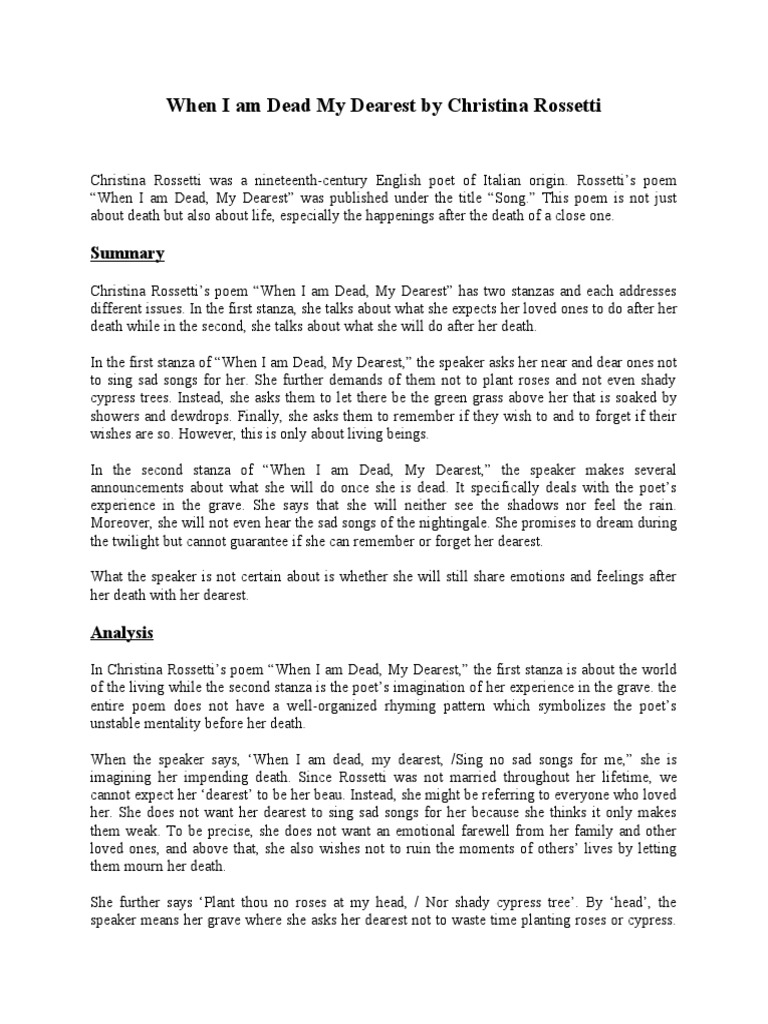 When I am Dead My Dearest by Christina Rossetti

Christina Rossetti was a nineteenth-century English poet of Italian origin. Rossetti's poem "When I am Dead, My Dearest" was published under the title "Song." This poem is not just about death but also about life, especially the happenings after the death of a close one.

Summary

Christina Rossetti's poem "When I am Dead, My Dearest" has two stanzas and each addresses different issues. In the first stanza, she talks about what she expects her loved ones to do after her death while in the second, she talks about what she will do after her death.

In the first stanza of "When I am Dead, My Dearest," the speaker asks her near and dear ones not to sing sad songs for her. She further demands of them not to plant roses and not even shady cypress trees. Instead, she asks them to let there be the green grass above her that is soaked by showers and dewdrops. Finally, she asks them to remember if they wish to and to forget if their wishes are so. However, this is only about living beings.

In the second stanza of "When I am Dead, My Dearest," the speaker makes several announcements about what she will do once she is dead. It specifically deals with the poet's experience in the grave. She says that she will neither see the shadows nor feel the rain. Moreover, she will not even hear the sad songs of the nightingale. She promises to dream during the twilight but cannot guarantee if she can remember or forget her dearest.

What the speaker is not certain about is whether she will still share emotions and feelings after her death with her dearest.

Analysis

In Christina Rossetti's poem "When I am Dead, My Dearest," the first stanza is about the world of the living while the second stanza is the poet's imagination of her experience in the grave. the entire poem does not have a well-organized rhyming pattern which symbolizes the poet's unstable mentality before her death.

When the speaker says, 'When I am dead, my dearest, /Sing no sad songs for me," she is imagining her impending death. Since Rossetti was not married throughout her lifetime, we cannot expect her 'dearest' to be her beau. Instead, she might be referring to everyone who loved her. She does not want her dearest to sing sad songs for her because she thinks it only makes them weak. To be precise, she does not want an emotional farewell from her family and other loved ones, and above that, she also wishes not to ruin the moments of others' lives by letting them mourn her death.

She further says 'Plant thou no roses at my head, / Nor shady cypress tree'. By 'head', the speaker means her grave where she asks her dearest not to waste time planting roses or cypress.